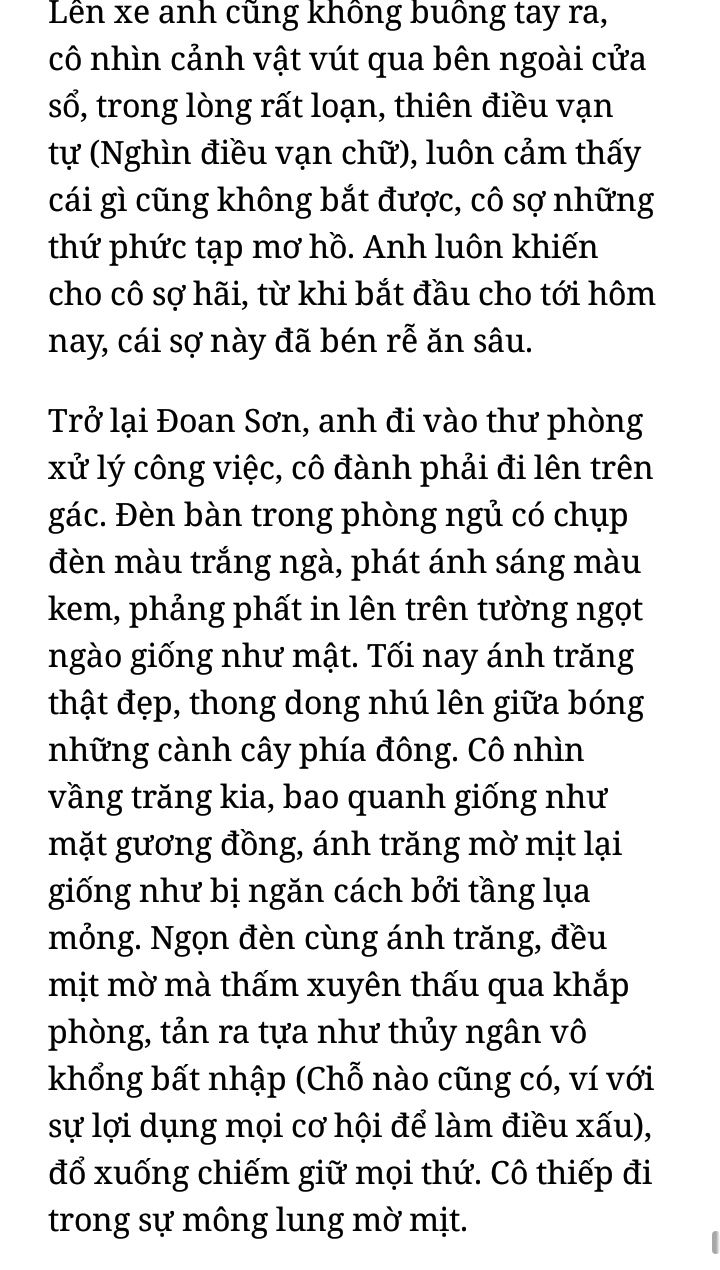 Lên xe anh cũng không buông tay ra, cô nhìn cảnh vật vút qua bên ngoài cửa sổ, trong lòng rất loạn, thiên điều vạn tự (Nghìn điều vạn chữ), luôn cảm thấy cái gì cũng không bắt được, cô sợ những thứ phức tạp mơ hồ. Anh luôn khiến cho cô sợ hãi, từ khi bắt đầu cho tới hôm nay, cái sợ này đã bén rễ ăn sâu.

Trở lại Đoan Sơn, anh đi vào thư phòng xử lý công việc, cô đành phải đi lên trên gác. Đèn bàn trong phòng ngủ có chụp đèn màu trắng ngà, phát ánh sáng màu kem, phảng phất in lên trên tường ngọt ngào giống như mật. Tối nay ánh trăng thật đẹp, thong dong nhú lên giữa bóng những cành cây phía đông. Cô nhìn vầng trăng kia, bao quanh giống như mặt gương đồng, ánh trăng mờ mịt lại giống như bị ngăn cách bởi tầng lụa mỏng. Ngọn đèn cùng ánh trăng, đều mịt mờ mà thấm xuyên thấu qua khắp phòng, tản ra tựa như thủy ngân vô khổng bất nhập (Chỗ nào cũng có, ví với sự lợi dụng mọi cơ hội để làm điều xấu), đổ xuống chiếm giữ mọi thứ. Cô thiếp đi trong sự mông lung mờ mịt.